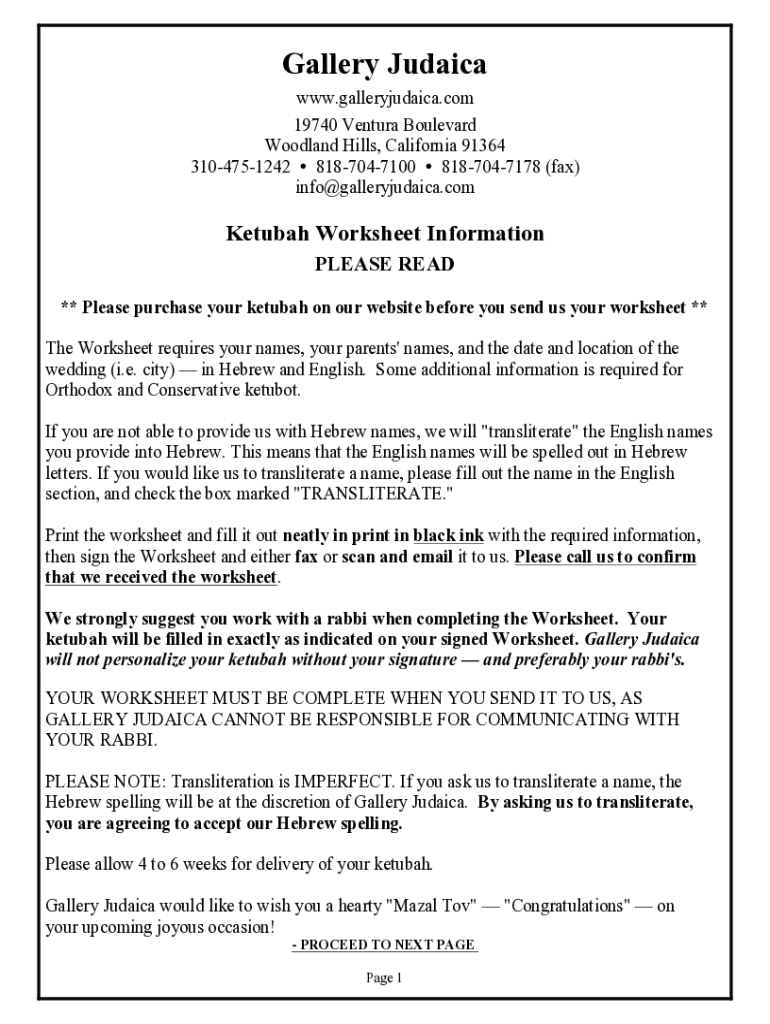 Gallery Judaica

www.galleryjudaica.com
19740 Ventura Boulevard
Woodland Hills, California 91364
310-475-1242 • 818-704-7100 • 818-704-7178 (fax)
info@galleryjudaica.com

Ketubah Worksheet Information
PLEASE READ

** Please purchase your ketubah on our website before you send us your worksheet **

The Worksheet requires your names, your parents' names, and the date and location of the wedding (i.e. city) — in Hebrew and English. Some additional information is required for Orthodox and Conservative ketubot.

If you are not able to provide us with Hebrew names, we will "transliterate" the English names you provide into Hebrew. This means that the English names will be spelled out in Hebrew letters. If you would like us to transliterate a name, please fill out the name in the English section, and check the box marked "TRANSLITERATE."

Print the worksheet and fill it out neatly in print in black ink with the required information, then sign the Worksheet and either fax or scan and email it to us. Please call us to confirm that we received the worksheet.

We strongly suggest you work with a rabbi when completing the Worksheet. Your ketubah will be filled in exactly as indicated on your signed Worksheet. Gallery Judaica will not personalize your ketubah without your signature — and preferably your rabbi's.

YOUR WORKSHEET MUST BE COMPLETE WHEN YOU SEND IT TO US, AS GALLERY JUDAICA CANNOT BE RESPONSIBLE FOR COMMUNICATING WITH YOUR RABBI.

PLEASE NOTE: Transliteration is IMPERFECT. If you ask us to transliterate a name, the Hebrew spelling will be at the discretion of Gallery Judaica. By asking us to transliterate, you are agreeing to accept our Hebrew spelling.

Please allow 4 to 6 weeks for delivery of your ketubah.

Gallery Judaica would like to wish you a hearty "Mazal Tov" — "Congratulations" — on your upcoming joyous occasion!

- PROCEED TO NEXT PAGE

Page 1